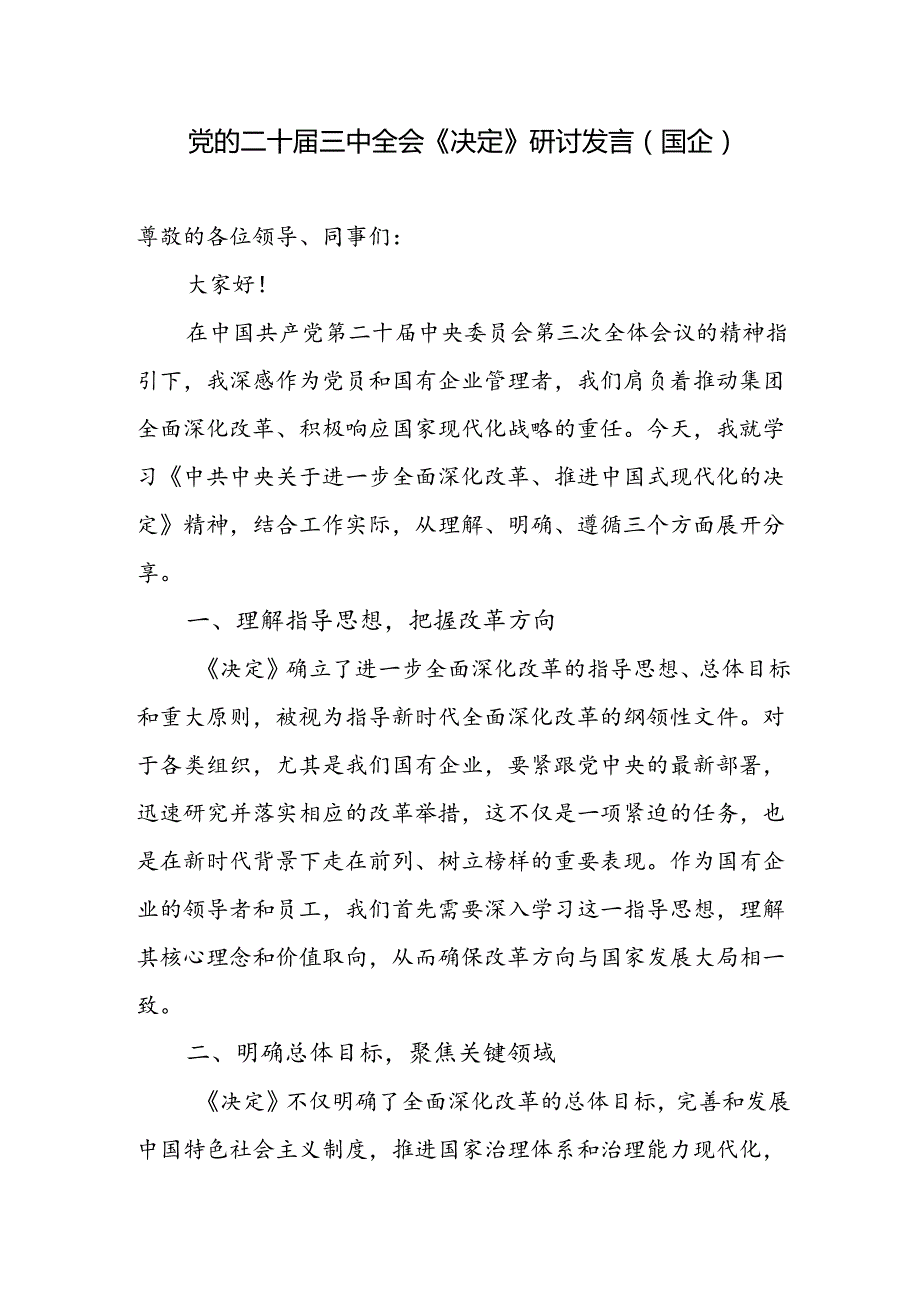 党的二十届三中全会《决定》研讨发言（国企）

尊敬的各位领导、同事们：

大家好！

在中国共产党第二十届中央委员会第三次全体会议的精神指引下，我深感作为党员和国有企业管理者，我们肩负着推动集团全面深化改革、积极响应国家现代化战略的重任。今天，我就学习《中共中央关于进一步全面深化改革、推进中国式现代化的决定》精神，结合工作实际，从理解、明确、遵循三个方面展开分享。

一、理解指导思想，把握改革方向

《决定》确立了进一步全面深化改革的指导思想、总体目标和重大原则，被视为指导新时代全面深化改革的纲领性文件。对于各类组织，尤其是我们国有企业，要紧跟党中央的最新部署，迅速研究并落实相应的改革举措，这不仅是一项紧迫的任务，也是在新时代背景下走在前列、树立榜样的重要表现。作为国有企业的领导者和员工，我们首先需要深入学习这一指导思想，理解其核心理念和价值取向，从而确保改革方向与国家发展大局相一致。

二、明确总体目标，聚焦关键领域

《决定》不仅明确了全面深化改革的总体目标，完善和发展中国特色社会主义制度，推进国家治理体系和治理能力现代化，